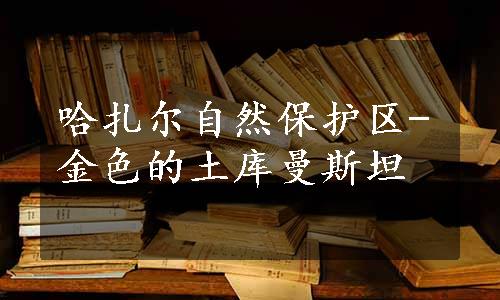 哈扎尔自然保护区-金色的土库曼斯坦